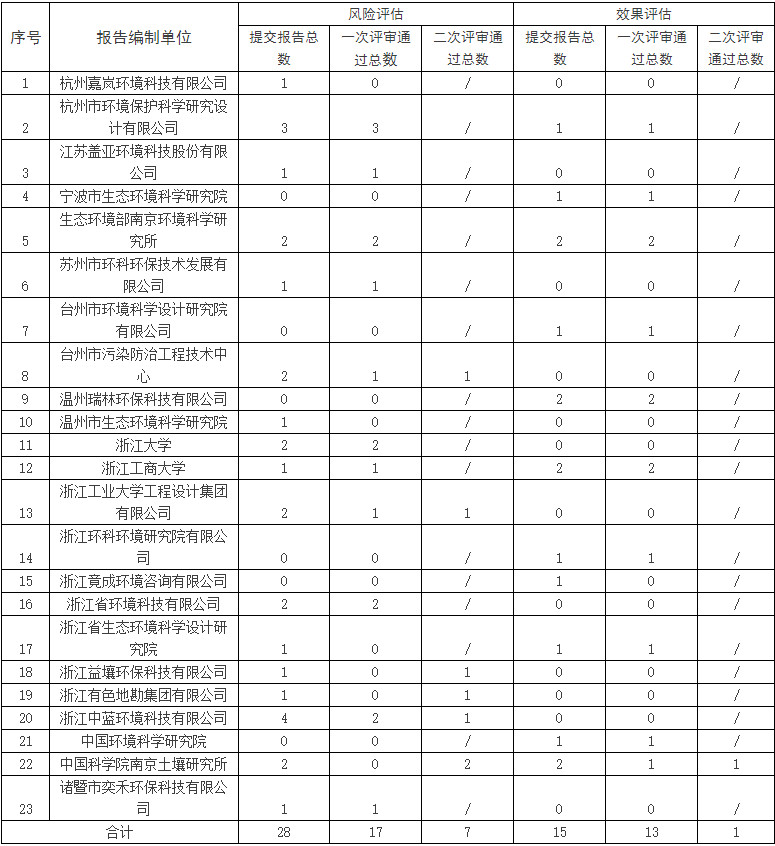 | 序号 | 报告编制单位 | 风险评估 提交报告总数 | 风险评估 一次评审通过总数 | 风险评估 二次评审通过总数 | 效果评估 提交报告总数 | 效果评估 一次评审通过总数 | 效果评估 二次评审通过总数 |
|---|---|---|---|---|---|---|---|
| 1 | 杭州嘉岚环境科技有限公司 | 1 | 0 | / | 0 | 0 | / |
| 2 | 杭州市环境保护科学研究设计有限公司 | 3 | 3 | / | 1 | 1 | / |
| 3 | 江苏盖亚环境科技股份有限公司 | 1 | 1 | / | 0 | 0 | / |
| 4 | 宁波市生态环境科学研究院 | 0 | 0 | / | 1 | 1 | / |
| 5 | 生态环境部南京环境科学研究所 | 2 | 2 | / | 2 | 2 | / |
| 6 | 苏州市环科环保技术发展有限公司 | 1 | 1 | / | 0 | 0 | / |
| 7 | 台州市环境科学设计研究院有限公司 | 0 | 0 | / | 1 | 1 | / |
| 8 | 台州市污染防治工程技术中心 | 2 | 1 | 1 | 0 | 0 | / |
| 9 | 温州瑞林环保科技有限公司 | 0 | 0 | / | 2 | 2 | / |
| 10 | 温州市生态环境科学研究院 | 1 | 0 | / | 0 | 0 | / |
| 11 | 浙江大学 | 2 | 2 | / | 0 | 0 | / |
| 12 | 浙江工商大学 | 1 | 1 | / | 2 | 2 | / |
| 13 | 浙江工业大学工程设计集团有限公司 | 2 | 1 | 1 | 0 | 0 | / |
| 14 | 浙江环科环境研究院有限公司 | 0 | 0 | / | 1 | 1 | / |
| 15 | 浙江竟成环境咨询有限公司 | 0 | 0 | / | 1 | 0 | / |
| 16 | 浙江省环境科技有限公司 | 2 | 2 | / | 0 | 0 | / |
| 17 | 浙江省生态环境科学设计研究院 | 1 | 0 | / | 1 | 1 | / |
| 18 | 浙江益壤环保科技有限公司 | 1 | 0 | 1 | 0 | 0 | / |
| 19 | 浙江有色地勘集团有限公司 | 1 | 0 | 1 | 0 | 0 | / |
| 20 | 浙江中蓝环境科技有限公司 | 4 | 2 | 1 | 0 | 0 | / |
| 21 | 中国环境科学研究院 | 0 | 0 | / | 1 | 1 | / |
| 22 | 中国科学院南京土壤研究所 | 2 | 0 | 2 | 2 | 1 | 1 |
| 23 | 诸暨市奕禾环保科技有限公司 | 1 | 1 | / | 0 | 0 | / |
| 合计 | | 28 | 17 | 7 | 15 | 13 | 1 |